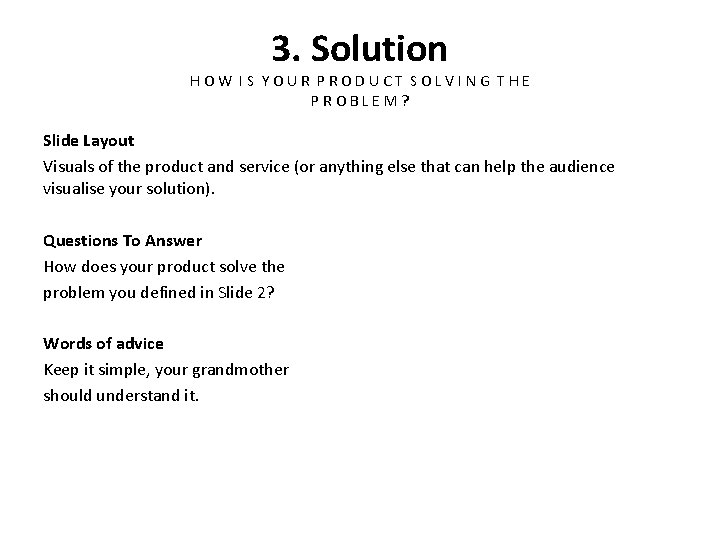 3. Solution

HOW IS YOUR PRODUCT SOLVING THE PROBLEM?

Slide Layout
Visuals of the product and service (or anything else that can help the audience visualise your solution).

Questions To Answer
How does your product solve the problem you defined in Slide 2?

Words of advice
Keep it simple, your grandmother should understand it.